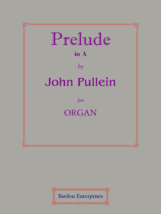 Prelude
in A
by
John Pullein
for
ORGAN

Bardon Enterprises